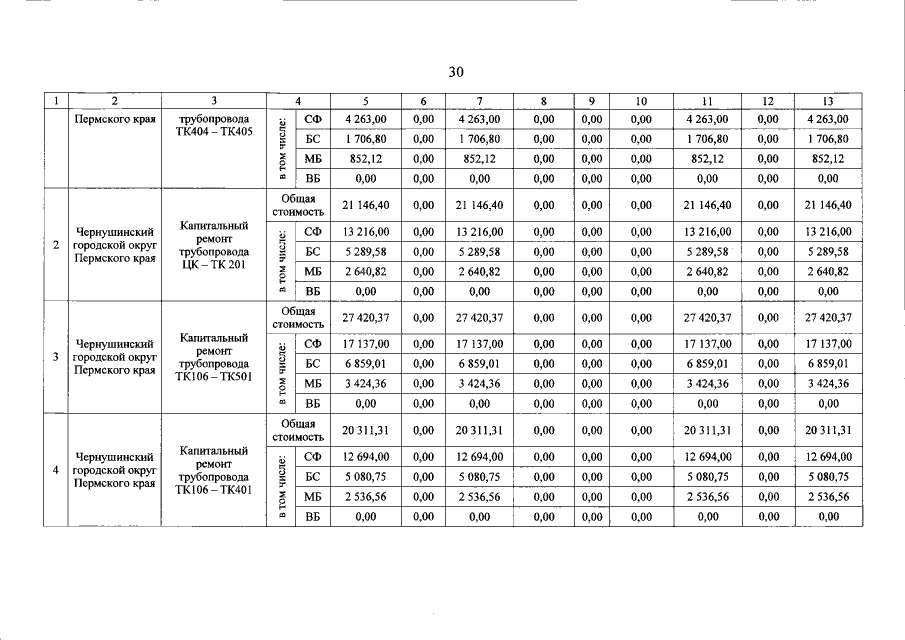 30

| 1 | 2 | 3 | 4 | | 5 | 6 | 7 | 8 | 9 | 10 | 11 | 12 | 13 |
|---|---|---|---|---|---|---|---|---|---|---|---|---|---|
| | Пермского края | трубопровода ТК404 – ТК405 | в том числе: | СФ | 4 263,00 | 0,00 | 4 263,00 | 0,00 | 0,00 | 0,00 | 4 263,00 | 0,00 | 4 263,00 |
| | | | | БС | 1 706,80 | 0,00 | 1 706,80 | 0,00 | 0,00 | 0,00 | 1 706,80 | 0,00 | 1 706,80 |
| | | | | МБ | 852,12 | 0,00 | 852,12 | 0,00 | 0,00 | 0,00 | 852,12 | 0,00 | 852,12 |
| | | | | ВБ | 0,00 | 0,00 | 0,00 | 0,00 | 0,00 | 0,00 | 0,00 | 0,00 | 0,00 |
| 2 | Чернушинский городской округ Пермского края | Капитальный ремонт трубопровода ЦК – ТК 201 | Общая стоимость | | 21 146,40 | 0,00 | 21 146,40 | 0,00 | 0,00 | 0,00 | 21 146,40 | 0,00 | 21 146,40 |
| | | | в том числе: | СФ | 13 216,00 | 0,00 | 13 216,00 | 0,00 | 0,00 | 0,00 | 13 216,00 | 0,00 | 13 216,00 |
| | | | | БС | 5 289,58 | 0,00 | 5 289,58 | 0,00 | 0,00 | 0,00 | 5 289,58 | 0,00 | 5 289,58 |
| | | | | МБ | 2 640,82 | 0,00 | 2 640,82 | 0,00 | 0,00 | 0,00 | 2 640,82 | 0,00 | 2 640,82 |
| | | | | ВБ | 0,00 | 0,00 | 0,00 | 0,00 | 0,00 | 0,00 | 0,00 | 0,00 | 0,00 |
| 3 | Чернушинский городской округ Пермского края | Капитальный ремонт трубопровода ТК106 – ТК501 | Общая стоимость | | 27 420,37 | 0,00 | 27 420,37 | 0,00 | 0,00 | 0,00 | 27 420,37 | 0,00 | 27 420,37 |
| | | | в том числе: | СФ | 17 137,00 | 0,00 | 17 137,00 | 0,00 | 0,00 | 0,00 | 17 137,00 | 0,00 | 17 137,00 |
| | | | | БС | 6 859,01 | 0,00 | 6 859,01 | 0,00 | 0,00 | 0,00 | 6 859,01 | 0,00 | 6 859,01 |
| | | | | МБ | 3 424,36 | 0,00 | 3 424,36 | 0,00 | 0,00 | 0,00 | 3 424,36 | 0,00 | 3 424,36 |
| | | | | ВБ | 0,00 | 0,00 | 0,00 | 0,00 | 0,00 | 0,00 | 0,00 | 0,00 | 0,00 |
| 4 | Чернушинский городской округ Пермского края | Капитальный ремонт трубопровода ТК106 – ТК401 | Общая стоимость | | 20 311,31 | 0,00 | 20 311,31 | 0,00 | 0,00 | 0,00 | 20 311,31 | 0,00 | 20 311,31 |
| | | | в том числе: | СФ | 12 694,00 | 0,00 | 12 694,00 | 0,00 | 0,00 | 0,00 | 12 694,00 | 0,00 | 12 694,00 |
| | | | | БС | 5 080,75 | 0,00 | 5 080,75 | 0,00 | 0,00 | 0,00 | 5 080,75 | 0,00 | 5 080,75 |
| | | | | МБ | 2 536,56 | 0,00 | 2 536,56 | 0,00 | 0,00 | 0,00 | 2 536,56 | 0,00 | 2 536,56 |
| | | | | ВБ | 0,00 | 0,00 | 0,00 | 0,00 | 0,00 | 0,00 | 0,00 | 0,00 | 0,00 |